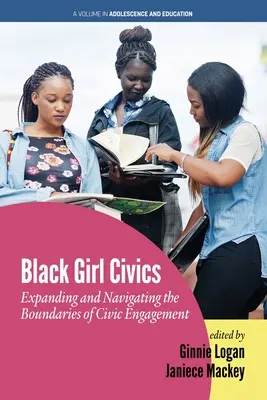 A VOLUME IN ADOLESCENCE AND EDUCATION

Black Girl Civics

Expanding and Navigating the Boundaries of Civic Engagement

edited by
Ginnie Logan
Janiece Mackey